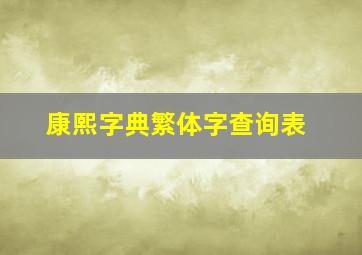 康熙字典繁体字查询表